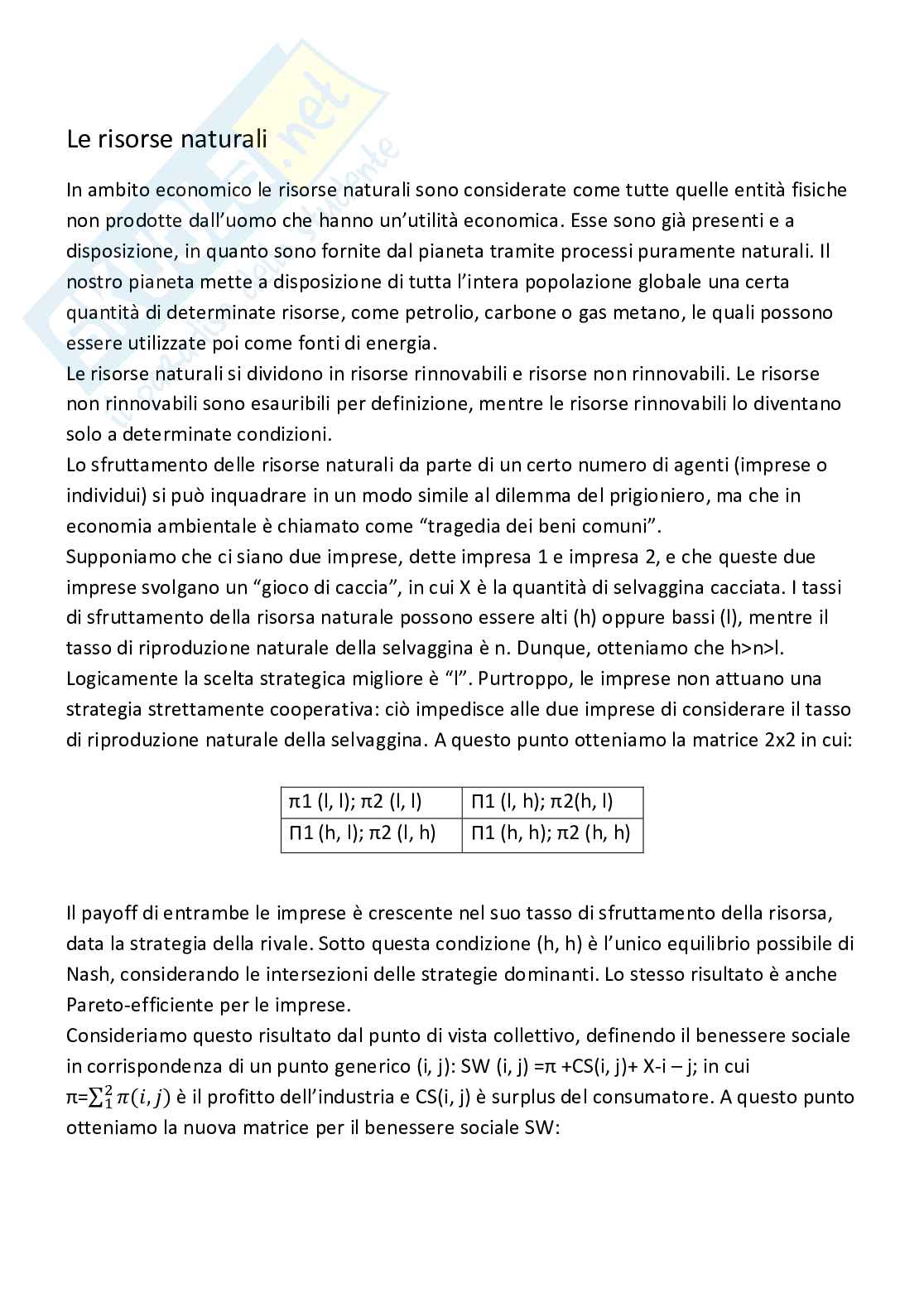 Le risorse naturali

In ambito economico le risorse naturali sono considerate come tutte quelle entità fisiche non prodotte dall'uomo che hanno un'utilità economica. Esse sono già presenti e a disposizione, in quanto sono fornite dal pianeta tramite processi puramente naturali. Il nostro pianeta mette a disposizione di tutta l'intera popolazione globale una certa quantità di determinate risorse, come petrolio, carbone o gas metano, le quali possono essere utilizzate poi come fonti di energia.
Le risorse naturali si dividono in risorse rinnovabili e risorse non rinnovabili. Le risorse non rinnovabili sono esauribili per definizione, mentre le risorse rinnovabili lo diventano solo a determinate condizioni.
Lo sfruttamento delle risorse naturali da parte di un certo numero di agenti (imprese o individui) si può inquadrare in un modo simile al dilemma del prigioniero, ma che in economia ambientale è chiamato come "tragedia dei beni comuni".
Supponiamo che ci siano due imprese, dette impresa 1 e impresa 2, e che queste due imprese svolgano un "gioco di caccia", in cui X è la quantità di selvaggina cacciata. I tassi di sfruttamento della risorsa naturale possono essere alti (h) oppure bassi (l), mentre il tasso di riproduzione naturale della selvaggina è n. Dunque, otteniamo che h>n>l. Logicamente la scelta strategica migliore è "l". Purtroppo, le imprese non attuano una strategia strettamente cooperativa: ciò impedisce alle due imprese di considerare il tasso di riproduzione naturale della selvaggina. A questo punto otteniamo la matrice 2x2 in cui:

| π1 (l, l); π2 (l, l) | Π1 (l, h); π2(h, l) |
|---|---|
| Π1 (h, l); π2 (l, h) | Π1 (h, h); π2 (h, h) |

Il payoff di entrambe le imprese è crescente nel suo tasso di sfruttamento della risorsa, data la strategia della rivale. Sotto questa condizione (h, h) è l'unico equilibrio possibile di Nash, considerando le intersezioni delle strategie dominanti. Lo stesso risultato è anche Pareto-efficiente per le imprese.
Consideriamo questo risultato dal punto di vista collettivo, definendo il benessere sociale in corrispondenza di un punto generico (i, j): SW (i, j) =π +CS(i, j)+ X-i – j; in cui π=$\sum_1^2 \pi(i,j)$ è il profitto dell'industria e CS(i, j) è surplus del consumatore. A questo punto otteniamo la nuova matrice per il benessere sociale SW: